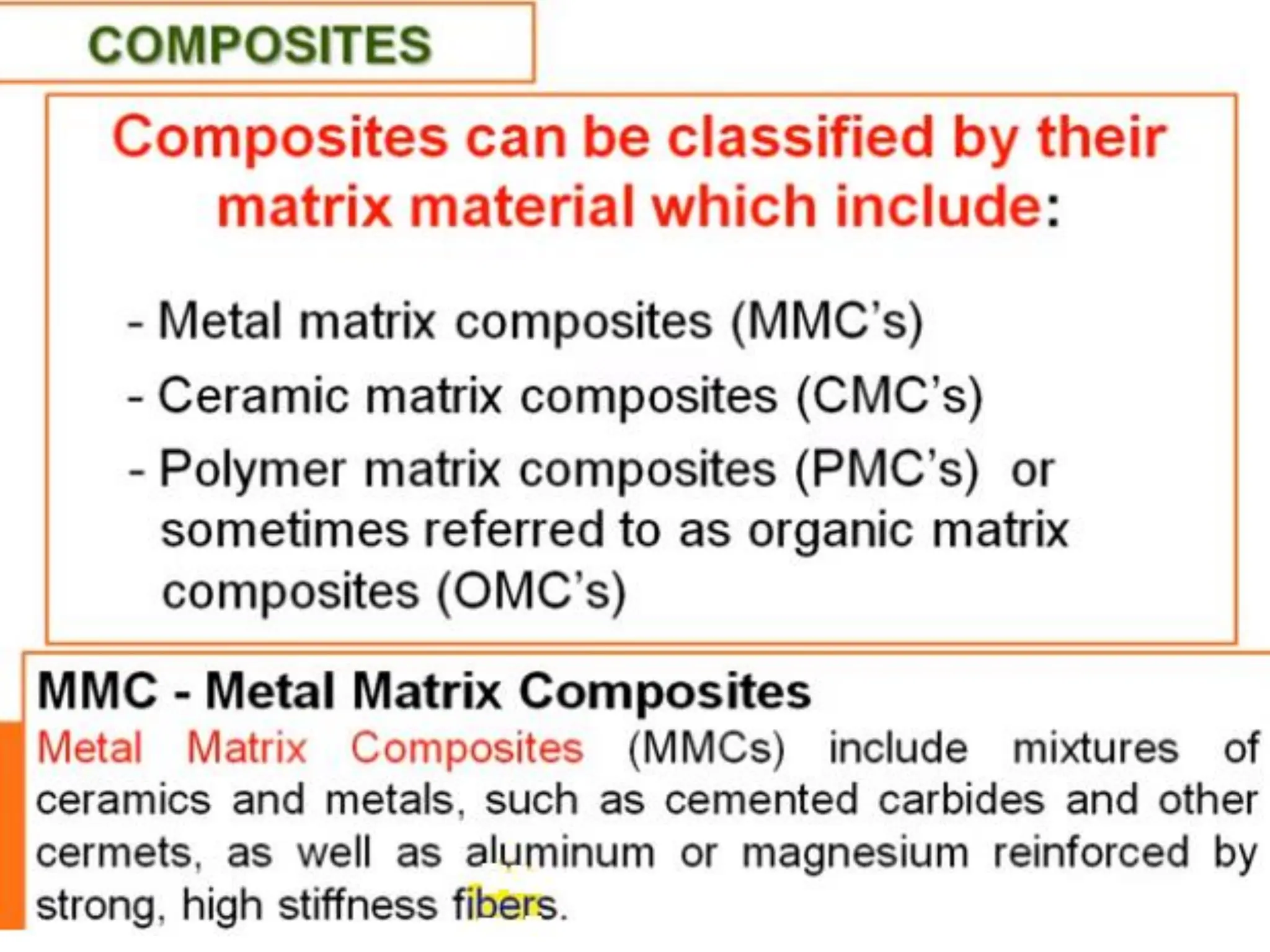 COMPOSITES

Composites can be classified by their matrix material which include:

- Metal matrix composites (MMC's)
- Ceramic matrix composites (CMC's)
- Polymer matrix composites (PMC's) or sometimes referred to as organic matrix composites (OMC's)

MMC - Metal Matrix Composites

Metal Matrix Composites (MMCs) include mixtures of ceramics and metals, such as cemented carbides and other cermets, as well as aluminum or magnesium reinforced by strong, high stiffness fibers.